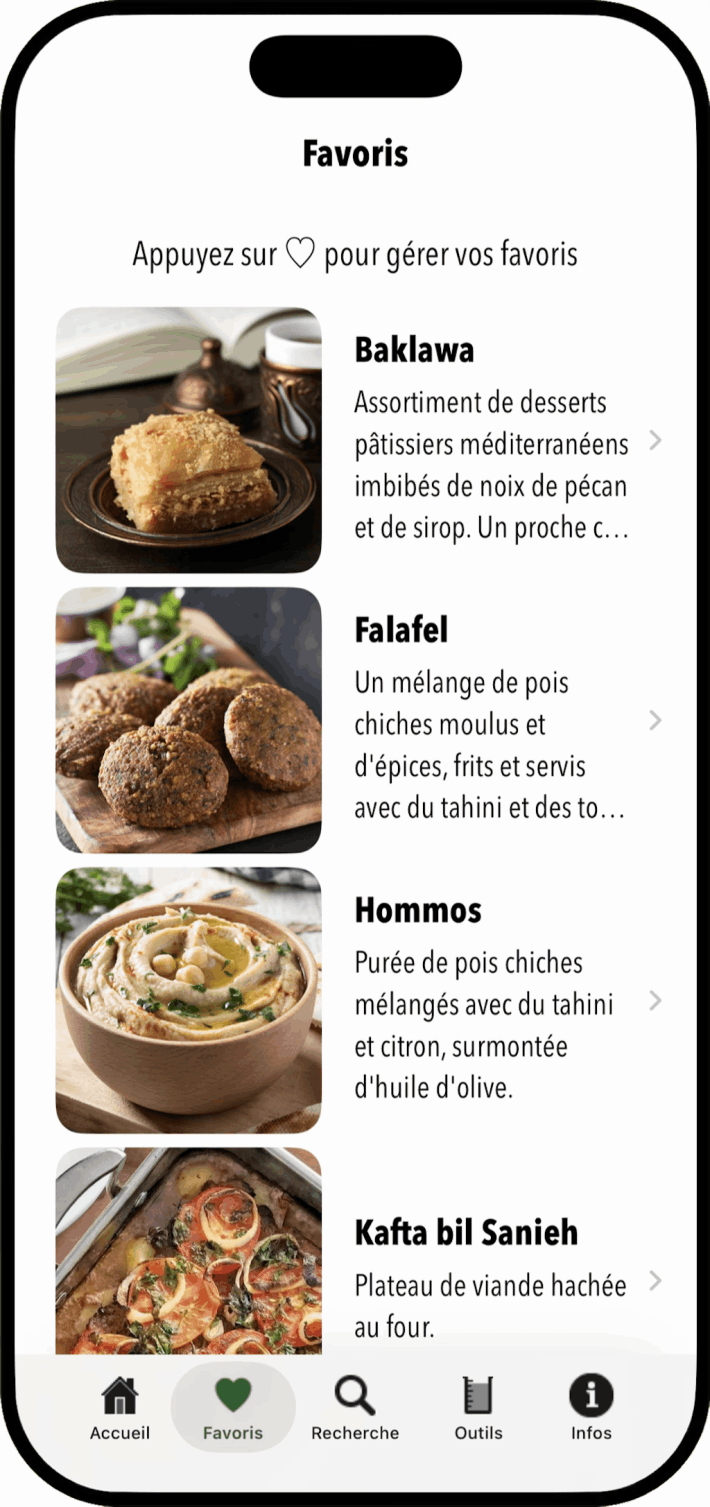 Favoris

Appuyez sur ♡ pour gérer vos favoris

Baklawa
Assortiment de desserts pâtissiers méditerranéens imbibés de noix de pécan et de sirop. Un proche c…

Falafel
Un mélange de pois chiches moulus et d'épices, frits et servis avec du tahini et des to…

Hommos
Purée de pois chiches mélangés avec du tahini et citron, surmontée d'huile d'olive.

Kafta bil Sanieh
Plateau de viande hachée au four.

Accueil
Favoris
Recherche
Outils
Infos